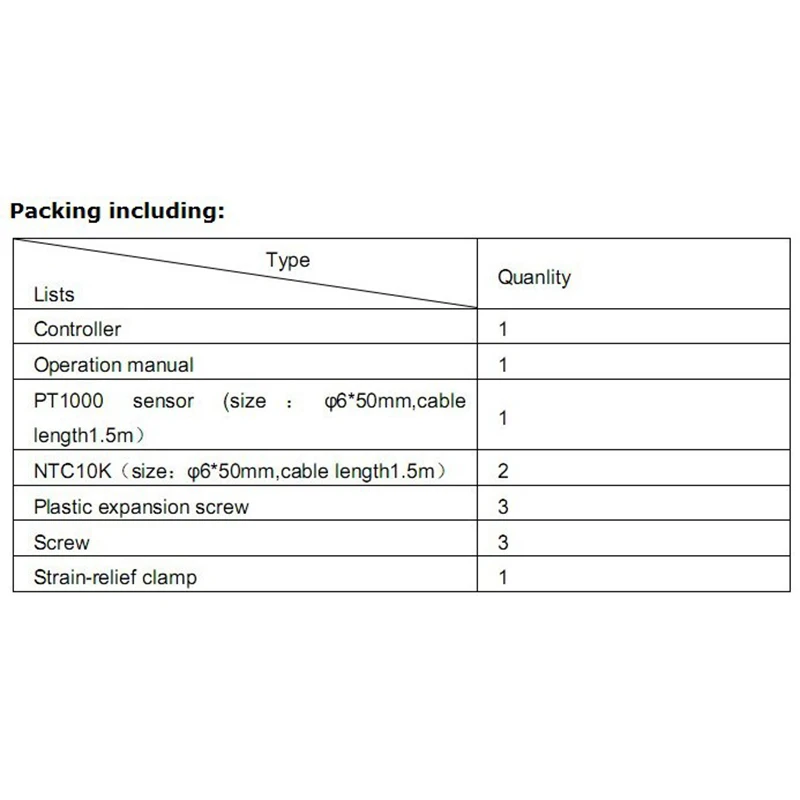 Packing including:

| Type Lists | Quanlity |
|---|---|
| Controller | 1 |
| Operation manual | 1 |
| PT1000 sensor (size : φ6*50mm,cable length1.5m) | 1 |
| NTC10K(size:φ6*50mm,cable length1.5m) | 2 |
| Plastic expansion screw | 3 |
| Screw | 3 |
| Strain-relief clamp | 1 |